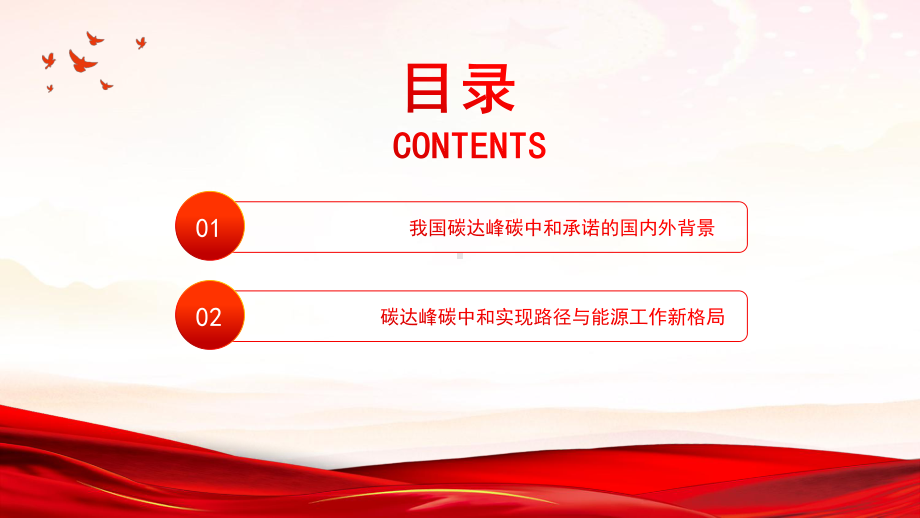 目录
CONTENTS

01
我国碳达峰碳中和承诺的国内外背景

02
碳达峰碳中和实现路径与能源工作新格局